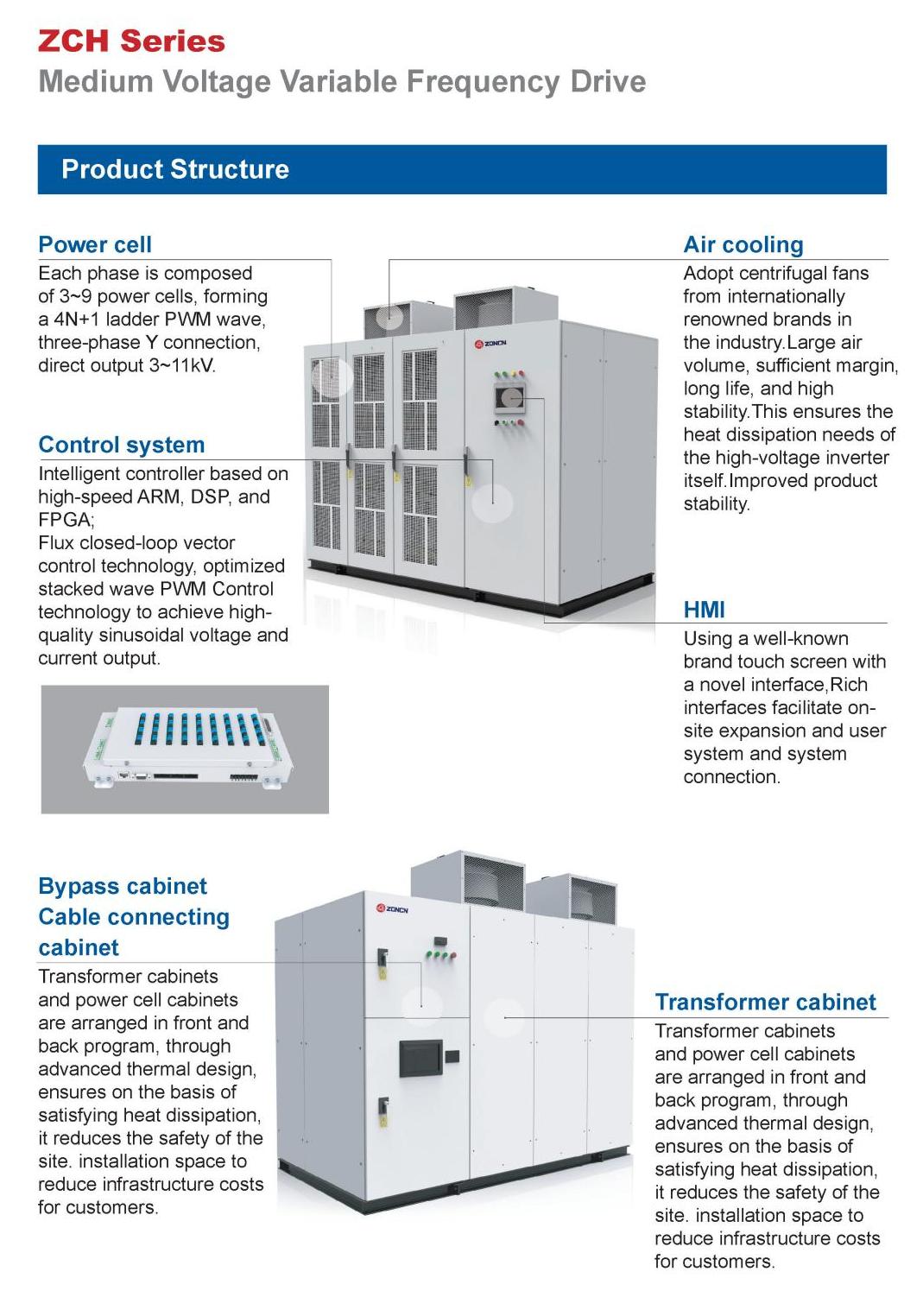 ZCH Series
Medium Voltage Variable Frequency Drive

Product Structure

Power cell
Each phase is composed of 3~9 power cells, forming a 4N+1 ladder PWM wave, three-phase Y connection, direct output 3~11kV.

Control system
Intelligent controller based on high-speed ARM, DSP, and FPGA;
Flux closed-loop vector control technology, optimized stacked wave PWM Control technology to achieve high-quality sinusoidal voltage and current output.

ZONCN

Air cooling
Adopt centrifugal fans from internationally renowned brands in the industry.Large air volume, sufficient margin, long life, and high stability.This ensures the heat dissipation needs of the high-voltage inverter itself.Improved product stability.

HMI
Using a well-known brand touch screen with a novel interface,Rich interfaces facilitate on-site expansion and user system and system connection.

Bypass cabinet
Cable connecting cabinet
Transformer cabinets and power cell cabinets are arranged in front and back program, through advanced thermal design, ensures on the basis of satisfying heat dissipation, it reduces the safety of the site. installation space to reduce infrastructure costs for customers.

ZONCN

Transformer cabinet
Transformer cabinets and power cell cabinets are arranged in front and back program, through advanced thermal design, ensures on the basis of satisfying heat dissipation, it reduces the safety of the site. installation space to reduce infrastructure costs for customers.